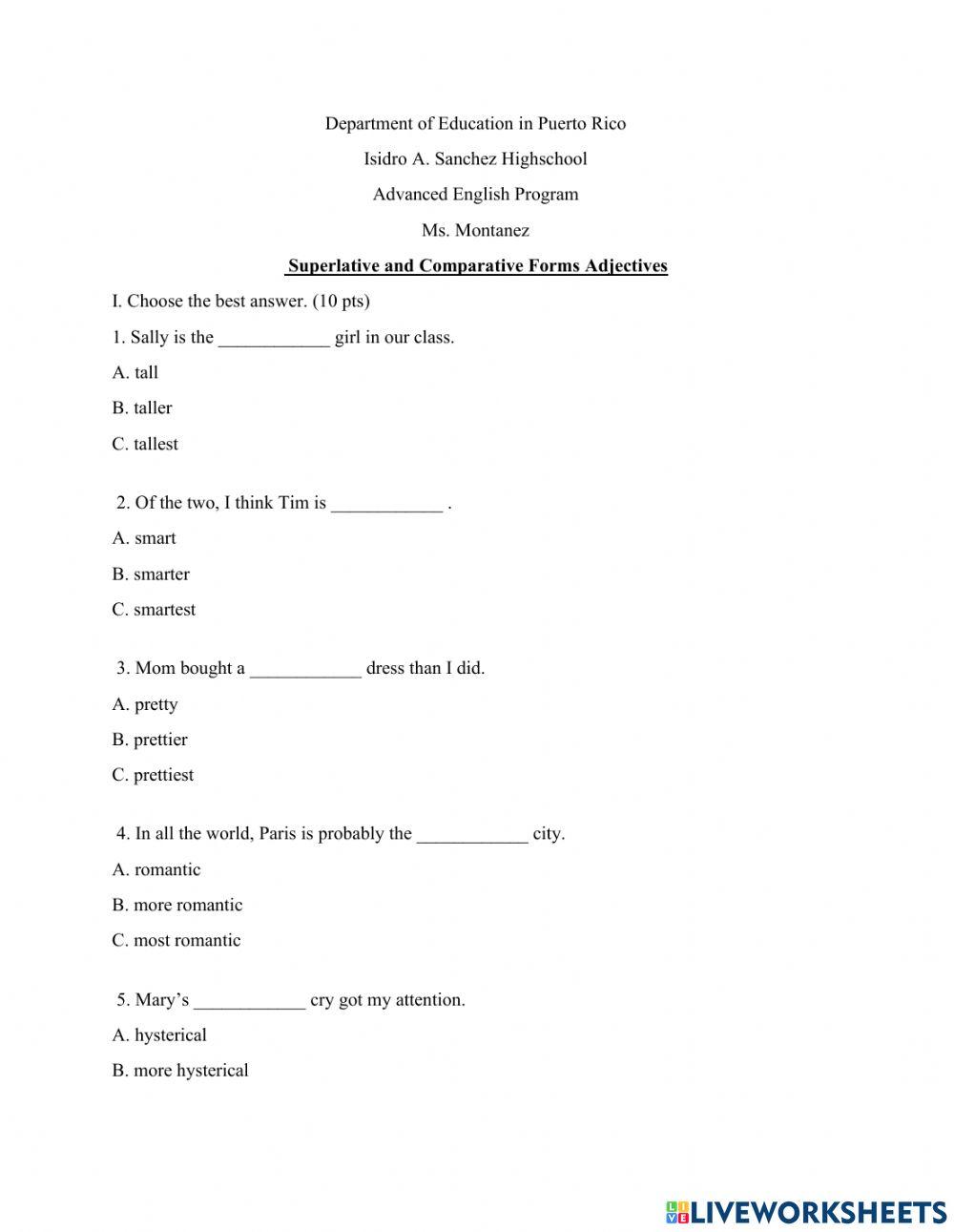 Department of Education in Puerto Rico

Isidro A. Sanchez Highschool

Advanced English Program

Ms. Montanez

Superlative and Comparative Forms Adjectives

I. Choose the best answer. (10 pts)

1. Sally is the ____________ girl in our class.

A. tall

B. taller

C. tallest

2. Of the two, I think Tim is ____________ .

A. smart

B. smarter

C. smartest

3. Mom bought a ____________ dress than I did.

A. pretty

B. prettier

C. prettiest

4. In all the world, Paris is probably the ____________ city.

A. romantic

B. more romantic

C. most romantic

5. Mary's ____________ cry got my attention.

A. hysterical

B. more hysterical

LIVEWORKSHEETS